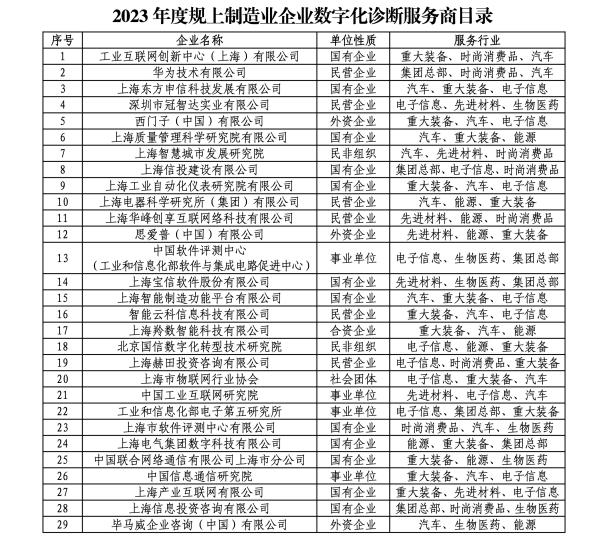 2023 年度规上制造业企业数字化诊断服务商目录

| 序号 | 企业名称 | 单位性质 | 服务行业 |
|---|---|---|---|
| 1 | 工业互联网创新中心（上海）有限公司 | 国有企业 | 重大装备、时尚消费品、汽车 |
| 2 | 华为技术有限公司 | 民营企业 | 集团总部、时尚消费品、汽车 |
| 3 | 上海东方申信科技发展有限公司 | 国有企业 | 汽车、重大装备、电子信息 |
| 4 | 深圳市冠智达实业有限公司 | 民营企业 | 电子信息、先进材料、生物医药 |
| 5 | 西门子（中国）有限公司 | 外资企业 | 重大装备、汽车、电子信息 |
| 6 | 上海质量管理科学研究院有限公司 | 国有企业 | 汽车、重大装备、能源 |
| 7 | 上海智慧城市发展研究院 | 民非组织 | 汽车、先进材料、时尚消费品 |
| 8 | 上海信投建设有限公司 | 国有企业 | 集团总部、电子信息、时尚消费品 |
| 9 | 上海工业自动化仪表研究院有限公司 | 国有企业 | 重大装备、汽车、电子信息 |
| 10 | 上海电器科学研究所（集团）有限公司 | 民营企业 | 汽车、能源、重大装备 |
| 11 | 上海华峰创享互联网络科技有限公司 | 民营企业 | 先进材料、能源、时尚消费品 |
| 12 | 思爱普（中国）有限公司 | 外资企业 | 先进材料、能源、重大装备 |
| 13 | 中国软件评测中心（工业和信息化部软件与集成电路促进中心） | 事业单位 | 电子信息、生物医药、集团总部 |
| 14 | 上海宝信软件股份有限公司 | 国有企业 | 先进材料、生物医药、集团总部 |
| 15 | 上海智能制造功能平台有限公司 | 国有企业 | 汽车、重大装备、电子信息 |
| 16 | 智能云科信息科技有限公司 | 民营企业 | 重大装备、汽车、电子信息 |
| 17 | 上海羚数智能科技有限公司 | 合资企业 | 重大装备、汽车、能源 |
| 18 | 北京国信数字化转型技术研究院 | 民非组织 | 电子信息、能源、重大装备 |
| 19 | 上海赫田投资咨询有限公司 | 民营企业 | 电子信息、时尚消费品、重大装备 |
| 20 | 上海市物联网行业协会 | 社会团体 | 电子信息、重大装备、汽车 |
| 21 | 中国工业互联网研究院 | 事业单位 | 先进材料、电子信息、汽车 |
| 22 | 工业和信息化部电子第五研究所 | 事业单位 | 电子信息、集团总部、重大装备 |
| 23 | 上海市软件评测中心有限公司 | 国有企业 | 时尚消费品、汽车、生物医药 |
| 24 | 上海电气集团数字科技有限公司 | 国有企业 | 能源、重大装备、集团总部 |
| 25 | 中国联合网络通信有限公司上海市分公司 | 国有企业 | 重大装备、能源、生物医药 |
| 26 | 中国信息通信研究院 | 事业单位 | 重大装备、汽车、电子信息 |
| 27 | 上海产业互联网有限公司 | 国有企业 | 重大装备、先进材料、电子信息 |
| 28 | 上海信息投资咨询有限公司 | 国有企业 | 集团总部、时尚消费品、生物医药 |
| 29 | 毕马威企业咨询（中国）有限公司 | 外资企业 | 汽车、生物医药、能源 |